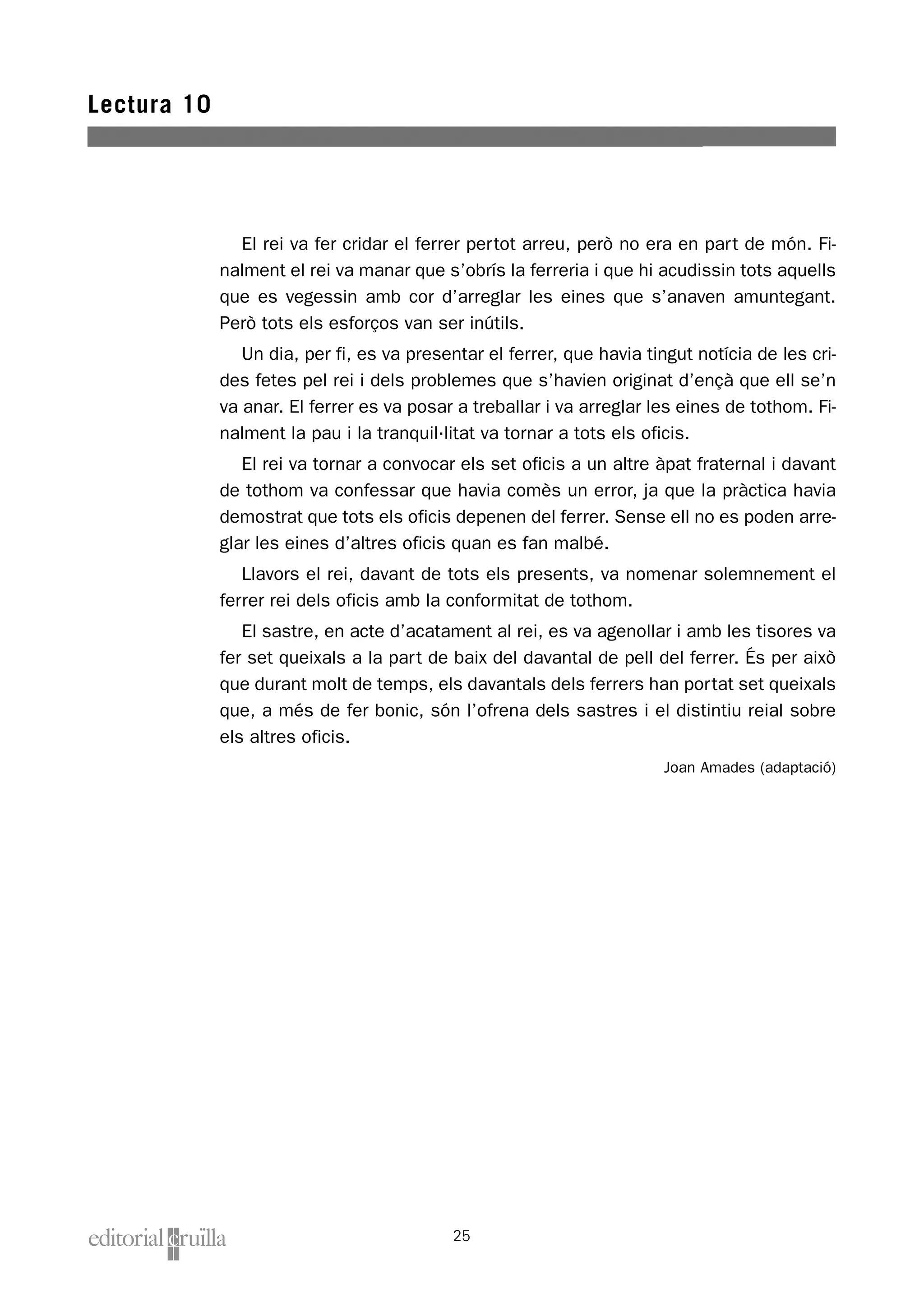 Lectura 10

El rei va fer cridar el ferrer pertot arreu, però no era en part de món. Finalment el rei va manar que s'obrís la ferreria i que hi acudissin tots aquells que es vegessin amb cor d'arreglar les eines que s'anaven amuntegant. Però tots els esforços van ser inútils.

Un dia, per fi, es va presentar el ferrer, que havia tingut notícia de les crides fetes pel rei i dels problemes que s'havien originat d'ençà que ell se'n va anar. El ferrer es va posar a treballar i va arreglar les eines de tothom. Finalment la pau i la tranquil·litat va tornar a tots els oficis.

El rei va tornar a convocar els set oficis a un altre àpat fraternal i davant de tothom va confessar que havia comès un error, ja que la pràctica havia demostrat que tots els oficis depenen del ferrer. Sense ell no es poden arreglar les eines d'altres oficis quan es fan malbé.

Llavors el rei, davant de tots els presents, va nomenar solemnement el ferrer rei dels oficis amb la conformitat de tothom.

El sastre, en acte d'acatament al rei, es va agenollar i amb les tisores va fer set queixals a la part de baix del davantal de pell del ferrer. És per això que durant molt de temps, els davantals dels ferrers han portat set queixals que, a més de fer bonic, són l'ofrena dels sastres i el distintiu reial sobre els altres oficis.

Joan Amades (adaptació)

editorial cruïlla

25